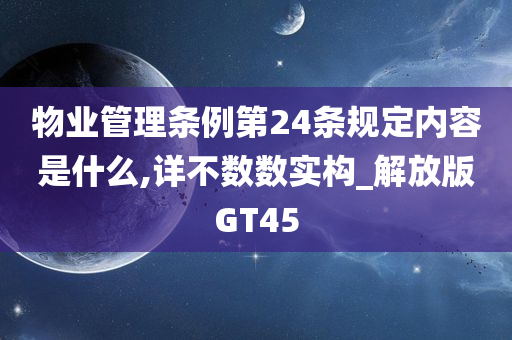 物业管理条例第24条规定内容是什么,详不数数实构_解放版GT45